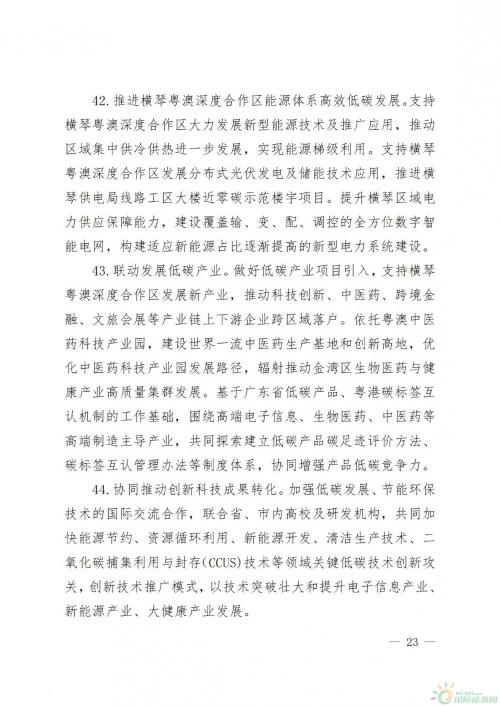 42. 推进横琴粤澳深度合作区能源体系高效低碳发展。支持横琴粤澳深度合作区大力发展新型能源技术及推广应用，推动区域集中供冷供热进一步发展，实现能源梯级利用。支持横琴粤澳深度合作区发展分布式光伏发电及储能技术应用，推进横琴供电局线路工区大楼近零碳示范楼宇项目。提升横琴区域电力供应保障能力，建设覆盖输、变、配、调控的全方位数字智能电网，构建适应新能源占比逐渐提高的新型电力系统建设。

43. 联动发展低碳产业。做好低碳产业项目引入，支持横琴粤澳深度合作区发展新产业，推动科技创新、中医药、跨境金融、文旅会展等产业链上下游企业跨区域落户。依托粤澳中医药科技产业园，建设世界一流中医药生产基地和创新高地，优化中医药科技产业园发展路径，辐射推动金湾区生物医药与健康产业高质量集群发展。基于广东省低碳产品、粤港碳标签互认机制的工作基础，围绕高端电子信息、生物医药、中医药等高端制造主导产业，共同探索建立低碳产品碳足迹评价方法、碳标签互认管理办法等制度体系，协同增强产品低碳竞争力。

44. 协同推动创新科技成果转化。加强低碳发展、节能环保技术的国际交流合作，联合省、市内高校及研发机构，共同加快能源节约、资源循环利用、新能源开发、清洁生产技术、二氧化碳捕集利用与封存(CCUS)技术等领域关键低碳技术创新攻关，创新技术推广模式，以技术突破壮大和提升电子信息产业、新能源产业、大健康产业发展。

— 23 —

国际能源网